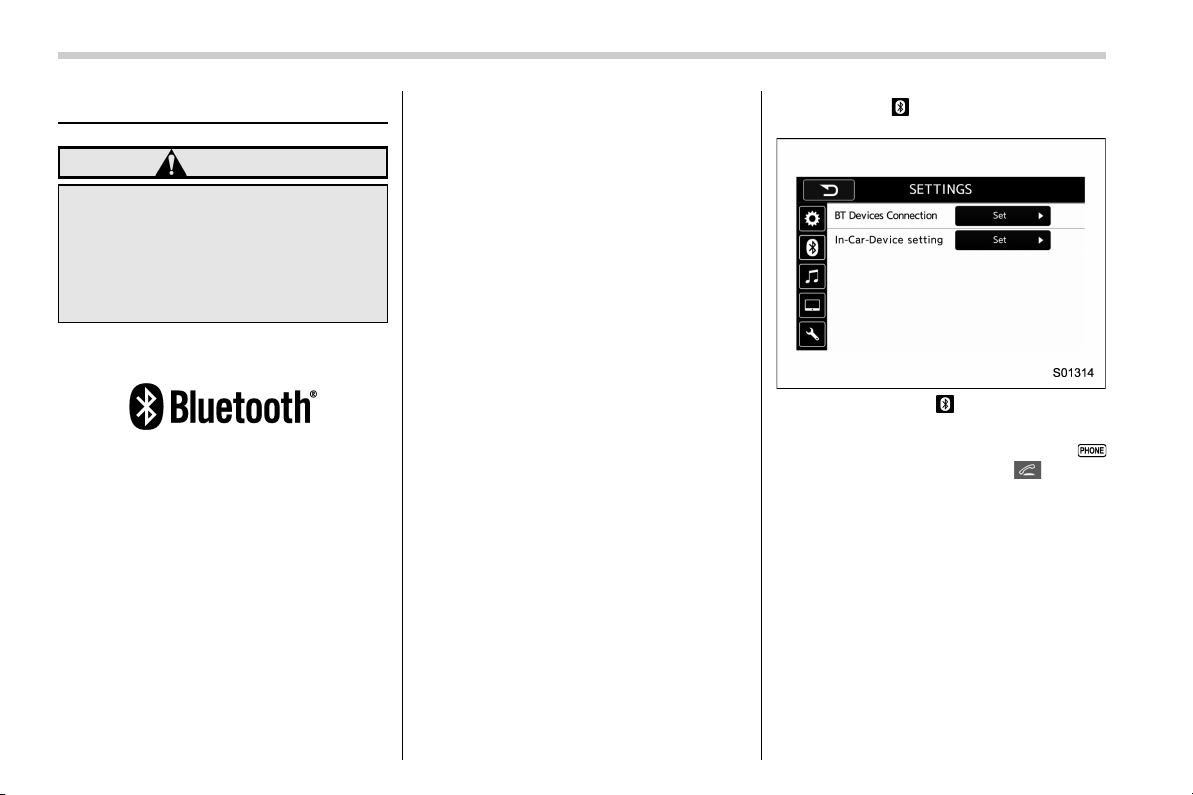 Bluetooth®

SETTINGS

BT Devices Connection

Set

In-Car-Device setting

Set

S01314

PHONE